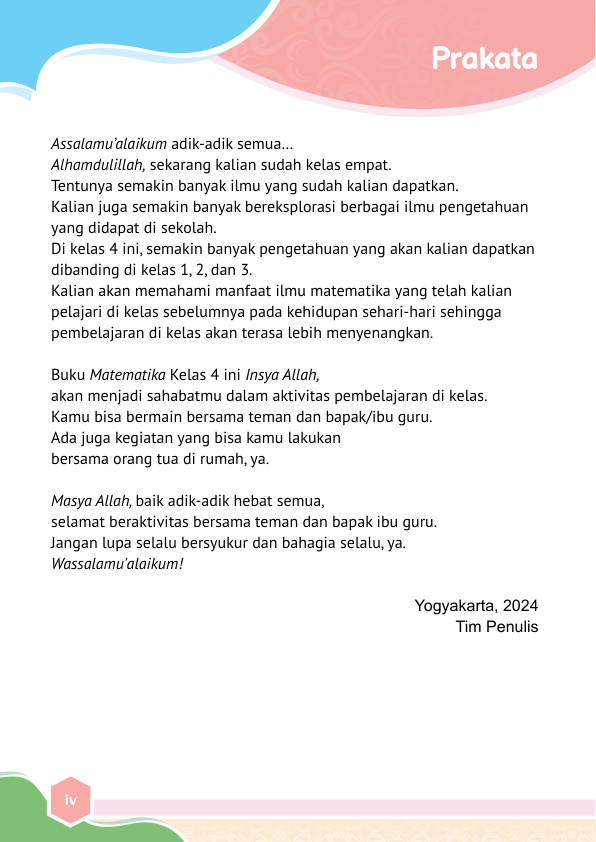 Prakata

Assalamu'alaikum adik-adik semua...
Alhamdulillah, sekarang kalian sudah kelas empat.
Tentunya semakin banyak ilmu yang sudah kalian dapatkan.
Kalian juga semakin banyak bereksplorasi berbagai ilmu pengetahuan yang didapat di sekolah.
Di kelas 4 ini, semakin banyak pengetahuan yang akan kalian dapatkan dibanding di kelas 1, 2, dan 3.
Kalian akan memahami manfaat ilmu matematika yang telah kalian pelajari di kelas sebelumnya pada kehidupan sehari-hari sehingga pembelajaran di kelas akan terasa lebih menyenangkan.

Buku Matematika Kelas 4 ini Insya Allah,
akan menjadi sahabatmu dalam aktivitas pembelajaran di kelas.
Kamu bisa bermain bersama teman dan bapak/ibu guru.
Ada juga kegiatan yang bisa kamu lakukan
bersama orang tua di rumah, ya.

Masya Allah, baik adik-adik hebat semua,
selamat beraktivitas bersama teman dan bapak ibu guru.
Jangan lupa selalu bersyukur dan bahagia selalu, ya.
Wassalamu'alaikum!

Yogyakarta, 2024
Tim Penulis

iv